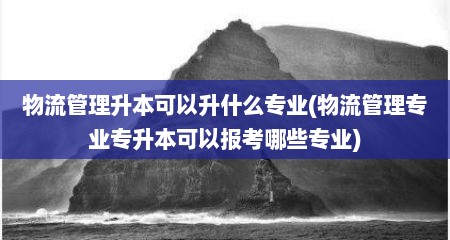 物流管理升本可以升什么专业(物流管理专业专升本可以报考哪些专业)